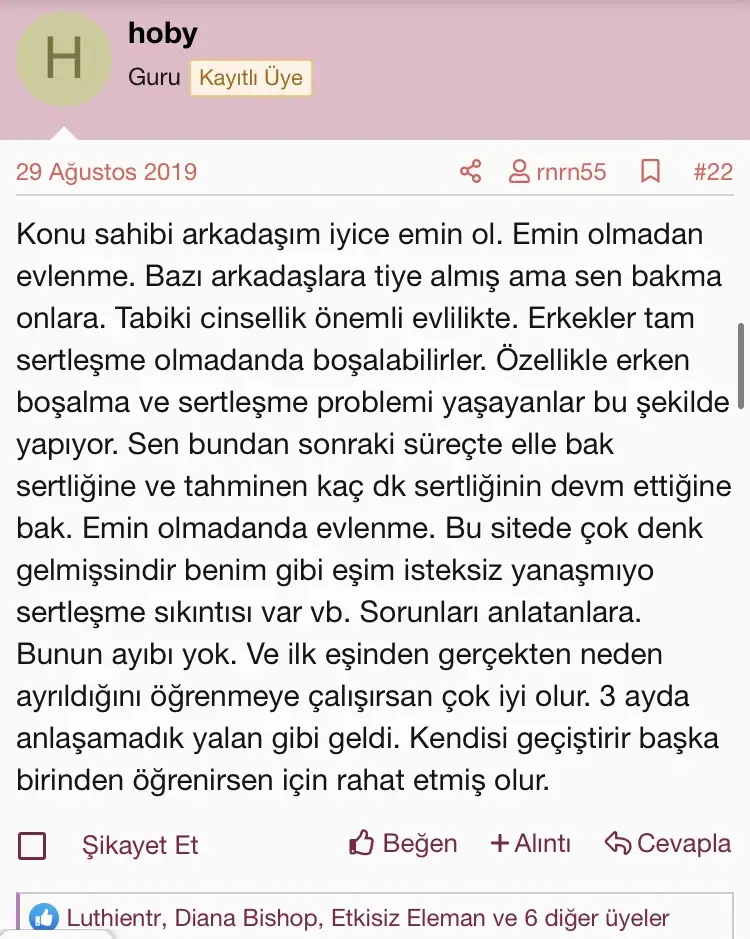 H

hoby

Guru Kayıtlı Üye

29 Ağustos 2019 rnrn55 #22

Konu sahibi arkadaşım iyice emin ol. Emin olmadan evlenme. Bazı arkadaşlara tiye almış ama sen bakma onlara. Tabiki cinsellik önemli evlilikte. Erkekler tam sertleşme olmadanda boşalabilirler. Özellikle erken boşalma ve sertleşme problemi yaşayanlar bu şekilde yapıyor. Sen bundan sonraki süreçte elle bak sertliğine ve tahminen kaç dk sertliğinin devm ettiğine bak. Emin olmadanda evlenme. Bu sitede çok denk gelmişsindir benim gibi eşim isteksiz yanaşmıyo sertleşme sıkıntısı var vb. Sorunları anlatanlara. Bunun ayıbı yok. Ve ilk eşinden gerçekten neden ayrıldığını öğrenmeye çalışırsan çok iyi olur. 3 ayda anlaşamadık yalan gibi geldi. Kendisi geçiştirir başka birinden öğrenirsen için rahat etmiş olur.

Şikayet Et Beğen + Alıntı Cevapla

Luthientr, Diana Bishop, Etkisiz Eleman ve 6 diğer üyeler